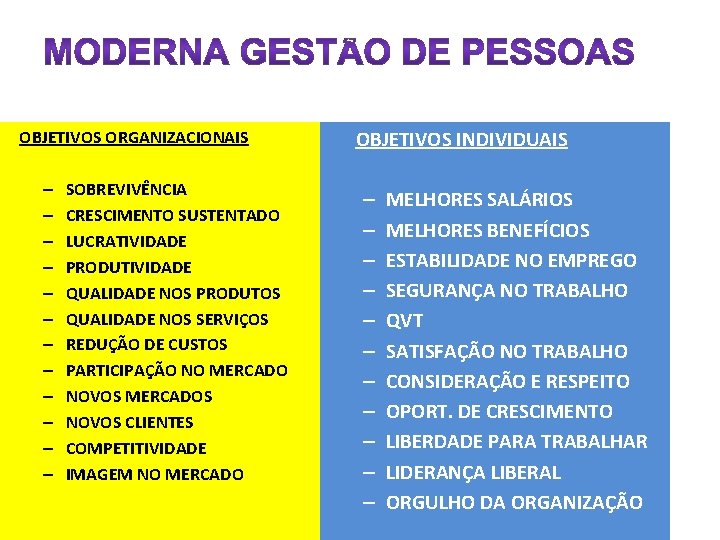 MODERNA GESTÃO DE PESSOAS

OBJETIVOS ORGANIZACIONAIS

– SOBREVIVÊNCIA
– CRESCIMENTO SUSTENTADO
– LUCRATIVIDADE
– PRODUTIVIDADE
– QUALIDADE NOS PRODUTOS
– QUALIDADE NOS SERVIÇOS
– REDUÇÃO DE CUSTOS
– PARTICIPAÇÃO NO MERCADO
– NOVOS MERCADOS
– NOVOS CLIENTES
– COMPETITIVIDADE
– IMAGEM NO MERCADO

OBJETIVOS INDIVIDUAIS

– MELHORES SALÁRIOS
– MELHORES BENEFÍCIOS
– ESTABILIDADE NO EMPREGO
– SEGURANÇA NO TRABALHO
– QVT
– SATISFAÇÃO NO TRABALHO
– CONSIDERAÇÃO E RESPEITO
– OPORT. DE CRESCIMENTO
– LIBERDADE PARA TRABALHAR
– LIDERANÇA LIBERAL
– ORGULHO DA ORGANIZAÇÃO